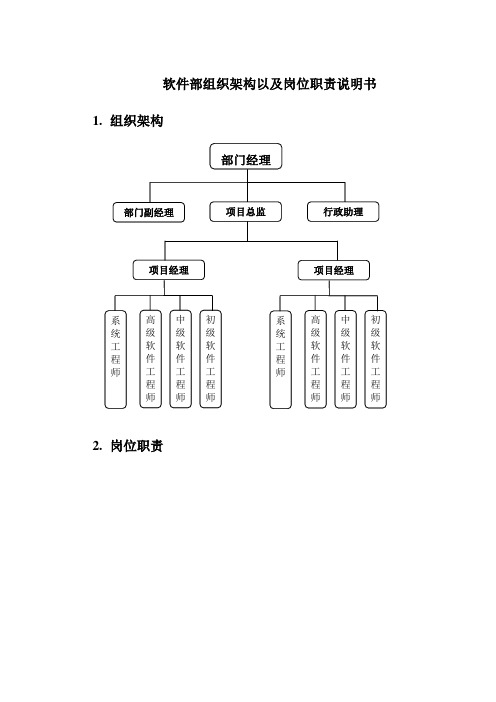 软件部组织架构以及岗位职责说明书

1. 组织架构

部门经理

部门副经理

项目总监

行政助理

项目经理

项目经理

系统工程师

高级软件工程师

中级软件工程师

初级软件工程师

系统工程师

高级软件工程师

中级软件工程师

初级软件工程师

2. 岗位职责